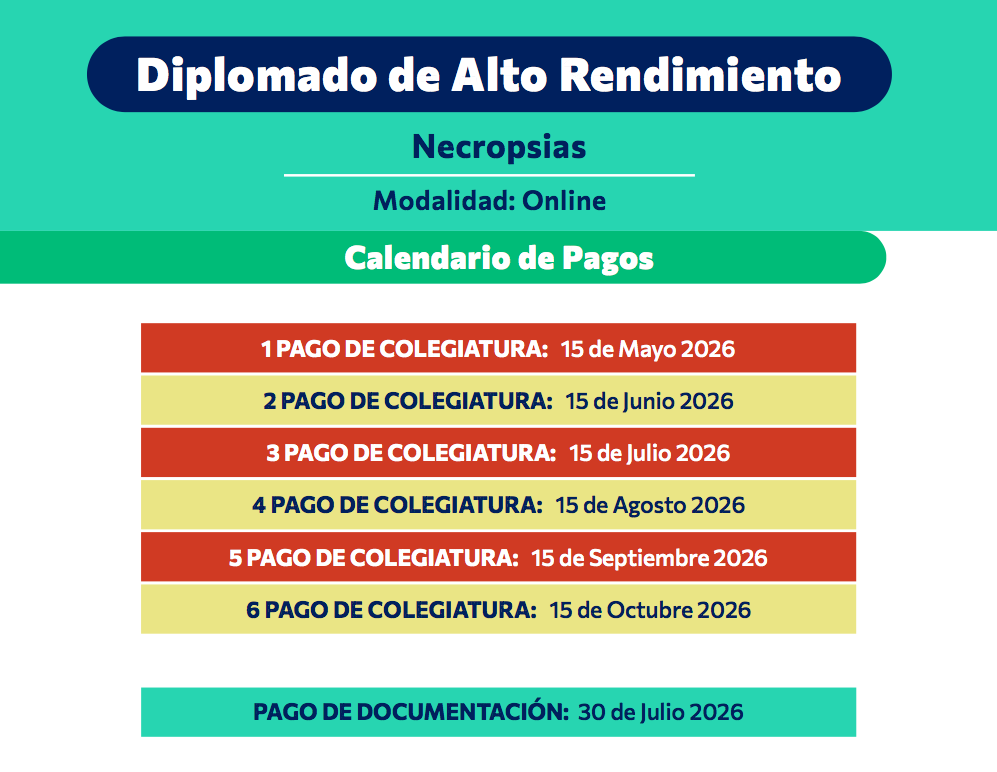 Diplomado de Alto Rendimiento

Necropsias

Modalidad: Online

Calendario de Pagos

1 PAGO DE COLEGIATURA: 15 de Mayo 2026

2 PAGO DE COLEGIATURA: 15 de Junio 2026

3 PAGO DE COLEGIATURA: 15 de Julio 2026

4 PAGO DE COLEGIATURA: 15 de Agosto 2026

5 PAGO DE COLEGIATURA: 15 de Septiembre 2026

6 PAGO DE COLEGIATURA: 15 de Octubre 2026

PAGO DE DOCUMENTACIÓN: 30 de Julio 2026